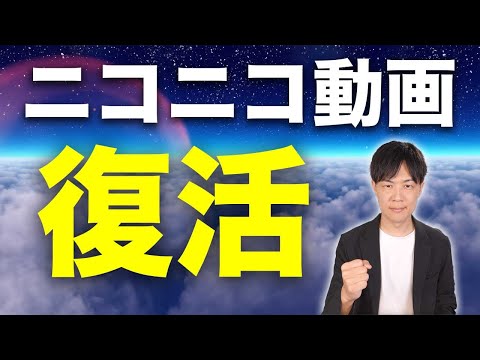 ニコニコ動画

復活